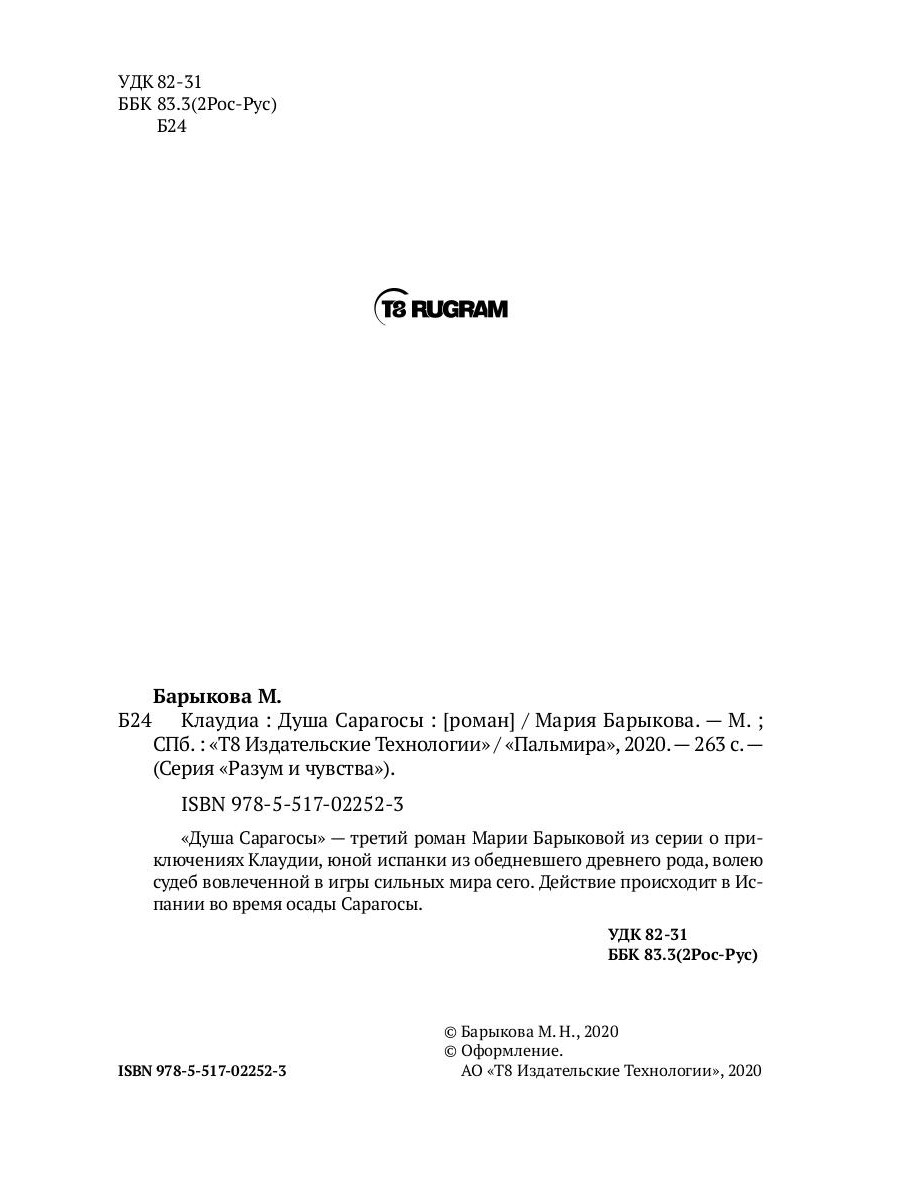 УДК 82-31
ББК 83.3(2Рос-Рус)
Б24

T8 RUGRAM

Барыкова М.
Б24 Клаудиа : Душа Сарагосы : [роман] / Мария Барыкова. — М. ; СПб. : «Т8 Издательские Технологии» / «Пальмира», 2020. — 263 с. — (Серия «Разум и чувства»).

ISBN 978-5-517-02252-3

«Душа Сарагосы» — третий роман Марии Барыковой из серии о приключениях Клаудии, юной испанки из обедневшего древнего рода, волею судеб вовлеченной в игры сильных мира сего. Действие происходит в Испании во время осады Сарагосы.

УДК 82-31
ББК 83.3(2Рос-Рус)

© Барыкова М. Н., 2020
© Оформление.
АО «Т8 Издательские Технологии», 2020

ISBN 978-5-517-02252-3